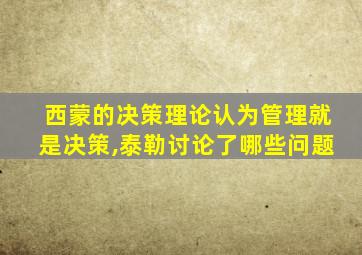 西蒙的决策理论认为管理就是决策,泰勒讨论了哪些问题